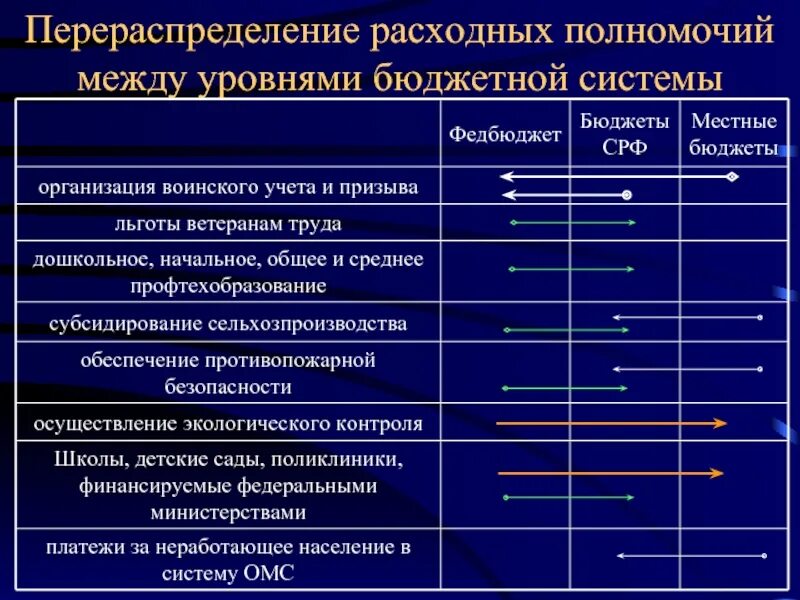 Перераспределение расходных полномочий между уровнями бюджетной системы

| | Федбюджет | Бюджеты СРФ | Местные бюджеты |
|---|---|---|---|
| организация воинского учета и призыва | | | |
| льготы ветеранам труда | | | |
| дошкольное, начальное, общее и среднее профтехобразование | | | |
| субсидирование сельхозпроизводства | | | |
| обеспечение противопожарной безопасности | | | |
| осуществление экологического контроля | | | |
| Школы, детские сады, поликлиники, финансируемые федеральными министерствами | | | |
| платежи за неработающее население в систему ОМС | | | |